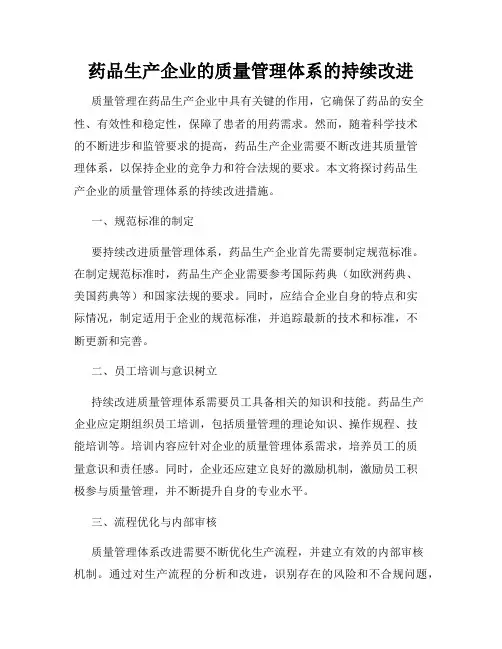 药品生产企业的质量管理体系的持续改进

质量管理在药品生产企业中具有关键的作用，它确保了药品的安全性、有效性和稳定性，保障了患者的用药需求。然而，随着科学技术的不断进步和监管要求的提高，药品生产企业需要不断改进其质量管理体系，以保持企业的竞争力和符合法规的要求。本文将探讨药品生产企业的质量管理体系的持续改进措施。

一、规范标准的制定

要持续改进质量管理体系，药品生产企业首先需要制定规范标准。在制定规范标准时，药品生产企业需要参考国际药典（如欧洲药典、美国药典等）和国家法规的要求。同时，应结合企业自身的特点和实际情况，制定适用于企业的规范标准，并追踪最新的技术和标准，不断更新和完善。

二、员工培训与意识树立

持续改进质量管理体系需要员工具备相关的知识和技能。药品生产企业应定期组织员工培训，包括质量管理的理论知识、操作规程、技能培训等。培训内容应针对企业的质量管理体系需求，培养员工的质量意识和责任感。同时，企业还应建立良好的激励机制，激励员工积极参与质量管理，并不断提升自身的专业水平。

三、流程优化与内部审核

质量管理体系改进需要不断优化生产流程，并建立有效的内部审核机制。通过对生产流程的分析和改进，识别存在的风险和不合规问题，